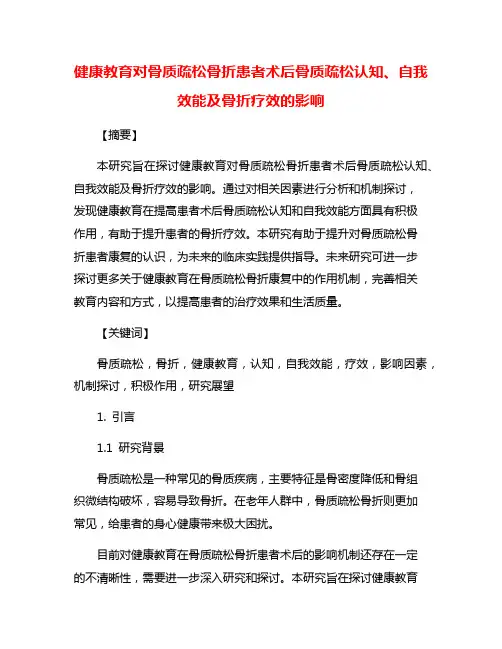 健康教育对骨质疏松骨折患者术后骨质疏松认知、自我效能及骨折疗效的影响

【摘要】

本研究旨在探讨健康教育对骨质疏松骨折患者术后骨质疏松认知、自我效能及骨折疗效的影响。通过对相关因素进行分析和机制探讨，发现健康教育在提高患者术后骨质疏松认知和自我效能方面具有积极作用，有助于提升患者的骨折疗效。本研究有助于提升对骨质疏松骨折患者康复的认识，为未来的临床实践提供指导。未来研究可进一步探讨更多关于健康教育在骨质疏松骨折康复中的作用机制，完善相关教育内容和方式，以提高患者的治疗效果和生活质量。

【关键词】

骨质疏松，骨折，健康教育，认知，自我效能，疗效，影响因素，机制探讨，积极作用，研究展望

1. 引言

1.1 研究背景

骨质疏松是一种常见的骨质疾病，主要特征是骨密度降低和骨组织微结构破坏，容易导致骨折。在老年人群中，骨质疏松骨折则更加常见，给患者的身心健康带来极大困扰。

目前对健康教育在骨质疏松骨折患者术后的影响机制还存在一定的不清晰性，需要进一步深入研究和探讨。本研究旨在探讨健康教育